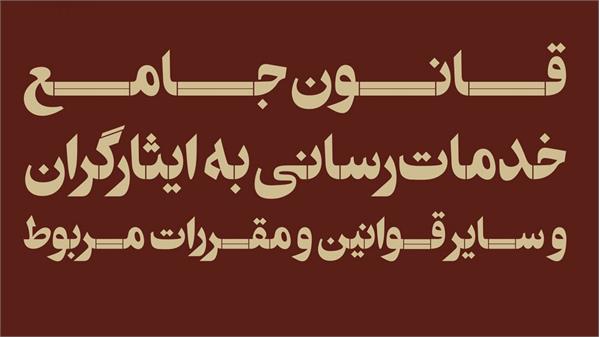 قانون جامع
خدمات رسانی به ایثارگران
و سایر قوانین و مقررات مربوط